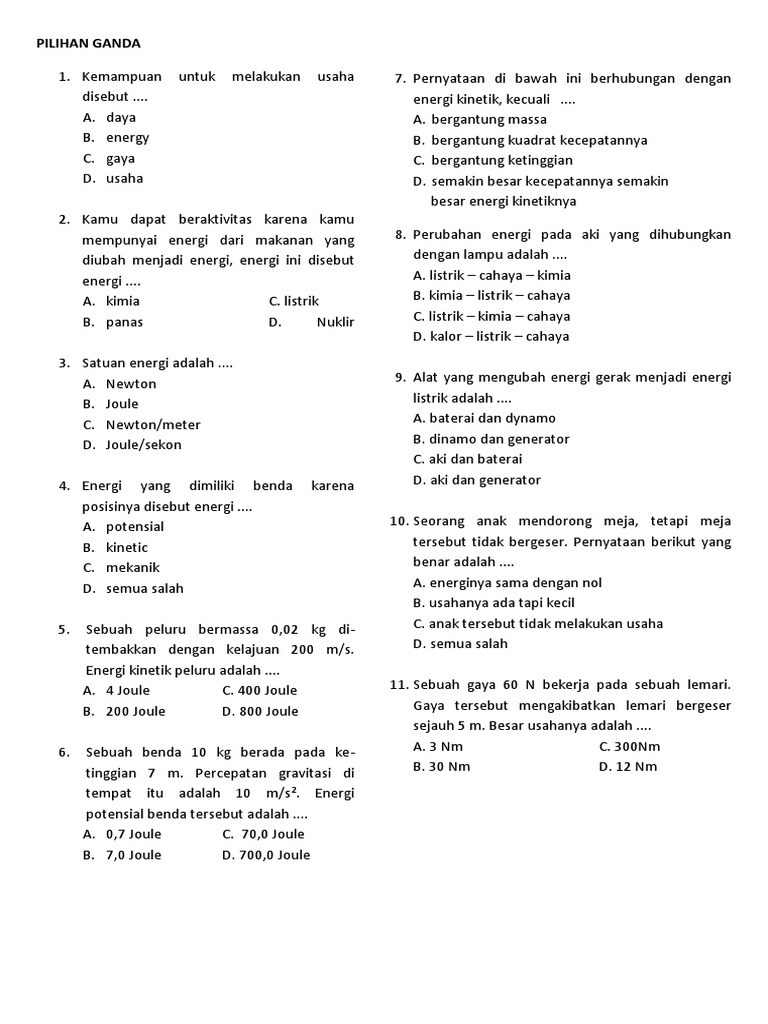 PILIHAN GANDA

1. Kemampuan untuk melakukan usaha disebut ....
A. daya
B. energy
C. gaya
D. usaha

2. Kamu dapat beraktivitas karena kamu mempunyai energi dari makanan yang diubah menjadi energi, energi ini disebut energi ....
A. kimia C. listrik
B. panas D. Nuklir

3. Satuan energi adalah ....
A. Newton
B. Joule
C. Newton/meter
D. Joule/sekon

4. Energi yang dimiliki benda karena posisinya disebut energi ....
A. potensial
B. kinetic
C. mekanik
D. semua salah

5. Sebuah peluru bermassa 0,02 kg ditembakkan dengan kelajuan 200 m/s. Energi kinetik peluru adalah ....
A. 4 Joule C. 400 Joule
B. 200 Joule D. 800 Joule

6. Sebuah benda 10 kg berada pada ketinggian 7 m. Percepatan gravitasi di tempat itu adalah 10 $m/s^2$. Energi potensial benda tersebut adalah ....
A. 0,7 Joule C. 70,0 Joule
B. 7,0 Joule D. 700,0 Joule

7. Pernyataan di bawah ini berhubungan dengan energi kinetik, kecuali ....
A. bergantung massa
B. bergantung kuadrat kecepatannya
C. bergantung ketinggian
D. semakin besar kecepatannya semakin besar energi kinetiknya

8. Perubahan energi pada aki yang dihubungkan dengan lampu adalah ....
A. listrik – cahaya – kimia
B. kimia – listrik – cahaya
C. listrik – kimia – cahaya
D. kalor – listrik – cahaya

9. Alat yang mengubah energi gerak menjadi energi listrik adalah ....
A. baterai dan dynamo
B. dinamo dan generator
C. aki dan baterai
D. aki dan generator

10. Seorang anak mendorong meja, tetapi meja tersebut tidak bergeser. Pernyataan berikut yang benar adalah ....
A. energinya sama dengan nol
B. usahanya ada tapi kecil
C. anak tersebut tidak melakukan usaha
D. semua salah

11. Sebuah gaya 60 N bekerja pada sebuah lemari. Gaya tersebut mengakibatkan lemari bergeser sejauh 5 m. Besar usahanya adalah ....
A. 3 Nm C. 300Nm
B. 30 Nm D. 12 Nm